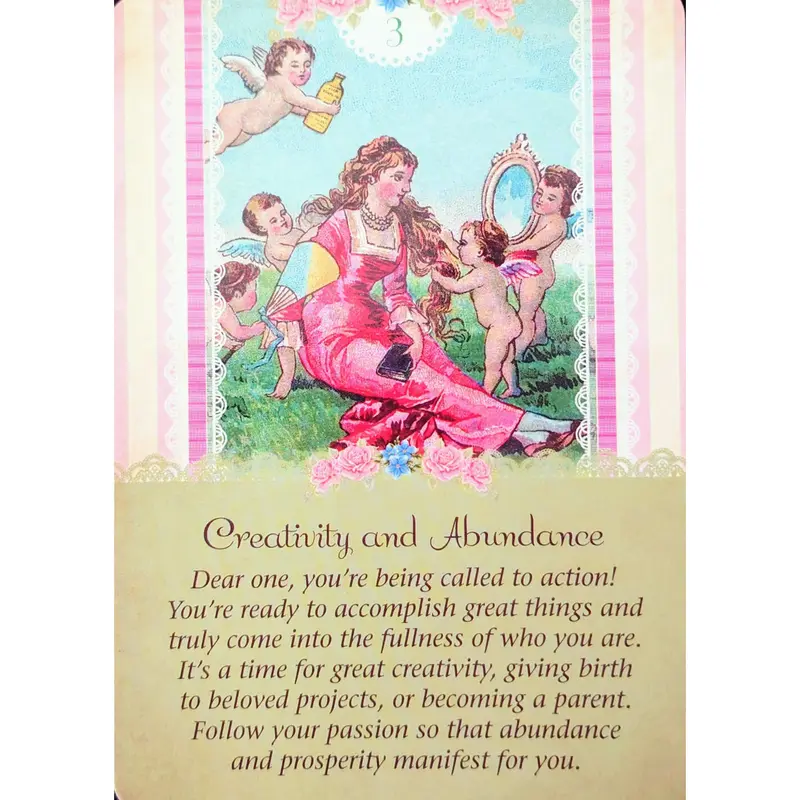 3

Creativity and Abundance

Dear one, you're being called to action! You're ready to accomplish great things and truly come into the fullness of who you are. It's a time for great creativity, giving birth to beloved projects, or becoming a parent. Follow your passion so that abundance and prosperity manifest for you.